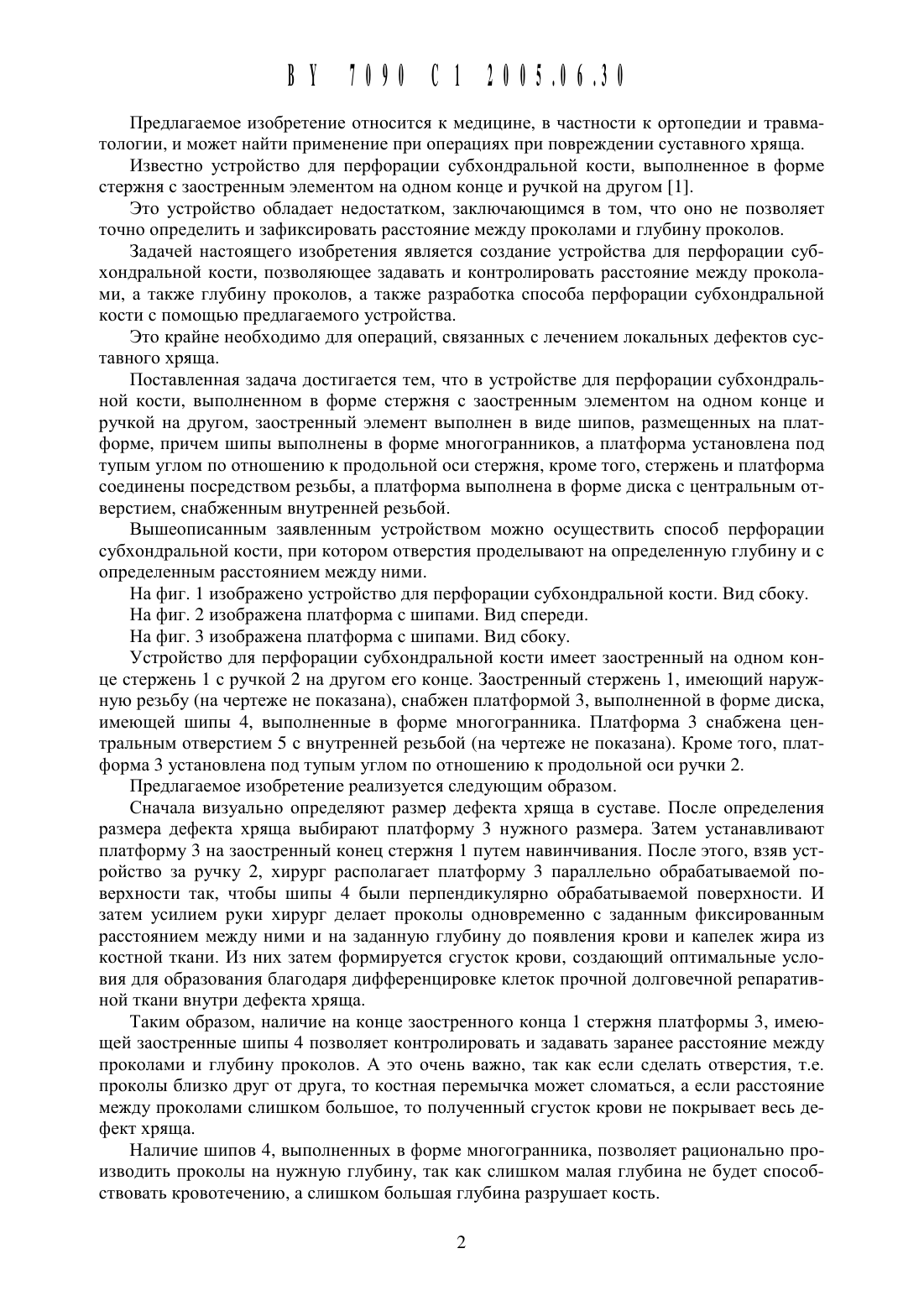 BY 7090 C1 2005.06.30

Предлагаемое изобретение относится к медицине, в частности к ортопедии и травматологии, и может найти применение при операциях при повреждении суставного хряща.

Известно устройство для перфорации субхондральной кости, выполненное в форме стержня с заостренным элементом на одном конце и ручкой на другом [1].

Это устройство обладает недостатком, заключающимся в том, что оно не позволяет точно определить и зафиксировать расстояние между проколами и глубину проколов.

Задачей настоящего изобретения является создание устройства для перфорации субхондральной кости, позволяющее задавать и контролировать расстояние между проколами, а также глубину проколов, а также разработка способа перфорации субхондральной кости с помощью предлагаемого устройства.

Это крайне необходимо для операций, связанных с лечением локальных дефектов суставного хряща.

Поставленная задача достигается тем, что в устройстве для перфорации субхондральной кости, выполненном в форме стержня с заостренным элементом на одном конце и ручкой на другом, заостренный элемент выполнен в виде шипов, размещенных на платформе, причем шипы выполнены в форме многогранников, а платформа установлена под тупым углом по отношению к продольной оси стержня, кроме того, стержень и платформа соединены посредством резьбы, а платформа выполнена в форме диска с центральным отверстием, снабженным внутренней резьбой.

Вышеописанным заявленным устройством можно осуществить способ перфорации субхондральной кости, при котором отверстия проделывают на определенную глубину и с определенным расстоянием между ними.

На фиг. 1 изображено устройство для перфорации субхондральной кости. Вид сбоку.

На фиг. 2 изображена платформа с шипами. Вид спереди.

На фиг. 3 изображена платформа с шипами. Вид сбоку.

Устройство для перфорации субхондральной кости имеет заостренный на одном конце стержень 1 с ручкой 2 на другом его конце. Заостренный стержень 1, имеющий наружную резьбу (на чертеже не показана), снабжен платформой 3, выполненной в форме диска, имеющей шипы 4, выполненные в форме многогранника. Платформа 3 снабжена центральным отверстием 5 с внутренней резьбой (на чертеже не показана). Кроме того, платформа 3 установлена под тупым углом по отношению к продольной оси ручки 2.

Предлагаемое изобретение реализуется следующим образом.

Сначала визуально определяют размер дефекта хряща в суставе. После определения размера дефекта хряща выбирают платформу 3 нужного размера. Затем устанавливают платформу 3 на заостренный конец стержня 1 путем навинчивания. После этого, взяв устройство за ручку 2, хирург располагает платформу 3 параллельно обрабатываемой поверхности так, чтобы шипы 4 были перпендикулярно обрабатываемой поверхности. И затем усилием руки хирург делает проколы одновременно с заданным фиксированным расстоянием между ними и на заданную глубину до появления крови и капелек жира из костной ткани. Из них затем формируется сгусток крови, создающий оптимальные условия для образования благодаря дифференцировке клеток прочной долговечной репаративной ткани внутри дефекта хряща.

Таким образом, наличие на конце заостренного конца 1 стержня платформы 3, имеющей заостренные шипы 4 позволяет контролировать и задавать заранее расстояние между проколами и глубину проколов. А это очень важно, так как если сделать отверстия, т.е. проколы близко друг от друга, то костная перемычка может сломаться, а если расстояние между проколами слишком большое, то полученный сгусток крови не покрывает весь дефект хряща.

Наличие шипов 4, выполненных в форме многогранника, позволяет рационально производить проколы на нужную глубину, так как слишком малая глубина не будет способствовать кровотечению, а слишком большая глубина разрушает кость.

2